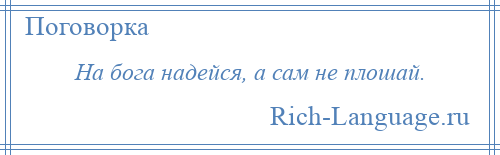 Поговорка

На бога надейся, а сам не плошай.

Rich-Language.ru